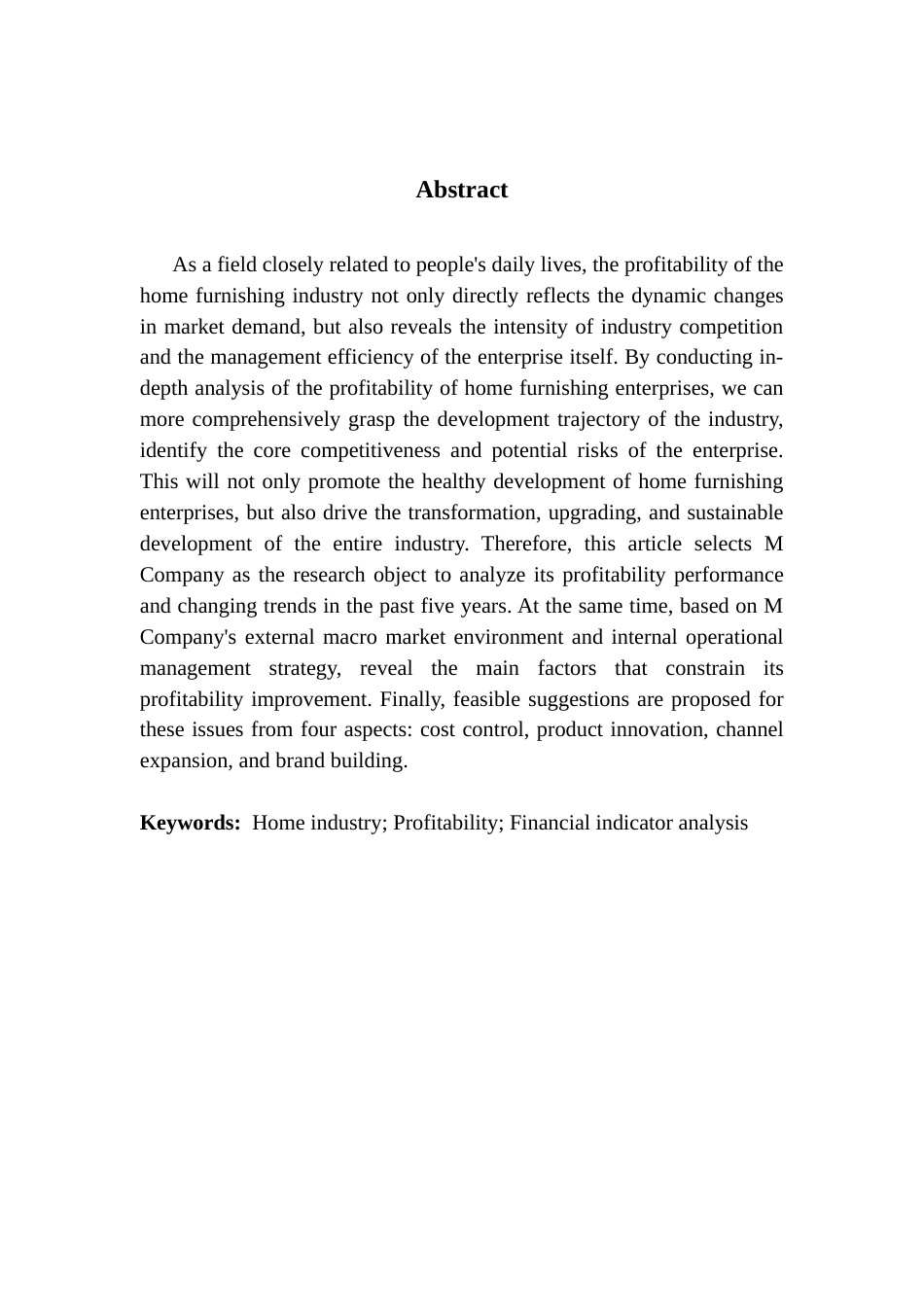 Abstract

As a field closely related to people's daily lives, the profitability of the home furnishing industry not only directly reflects the dynamic changes in market demand, but also reveals the intensity of industry competition and the management efficiency of the enterprise itself. By conducting in-depth analysis of the profitability of home furnishing enterprises, we can more comprehensively grasp the development trajectory of the industry, identify the core competitiveness and potential risks of the enterprise. This will not only promote the healthy development of home furnishing enterprises, but also drive the transformation, upgrading, and sustainable development of the entire industry. Therefore, this article selects M Company as the research object to analyze its profitability performance and changing trends in the past five years. At the same time, based on M Company's external macro market environment and internal operational management strategy, reveal the main factors that constrain its profitability improvement. Finally, feasible suggestions are proposed for these issues from four aspects: cost control, product innovation, channel expansion, and brand building.

Keywords: Home industry; Profitability; Financial indicator analysis